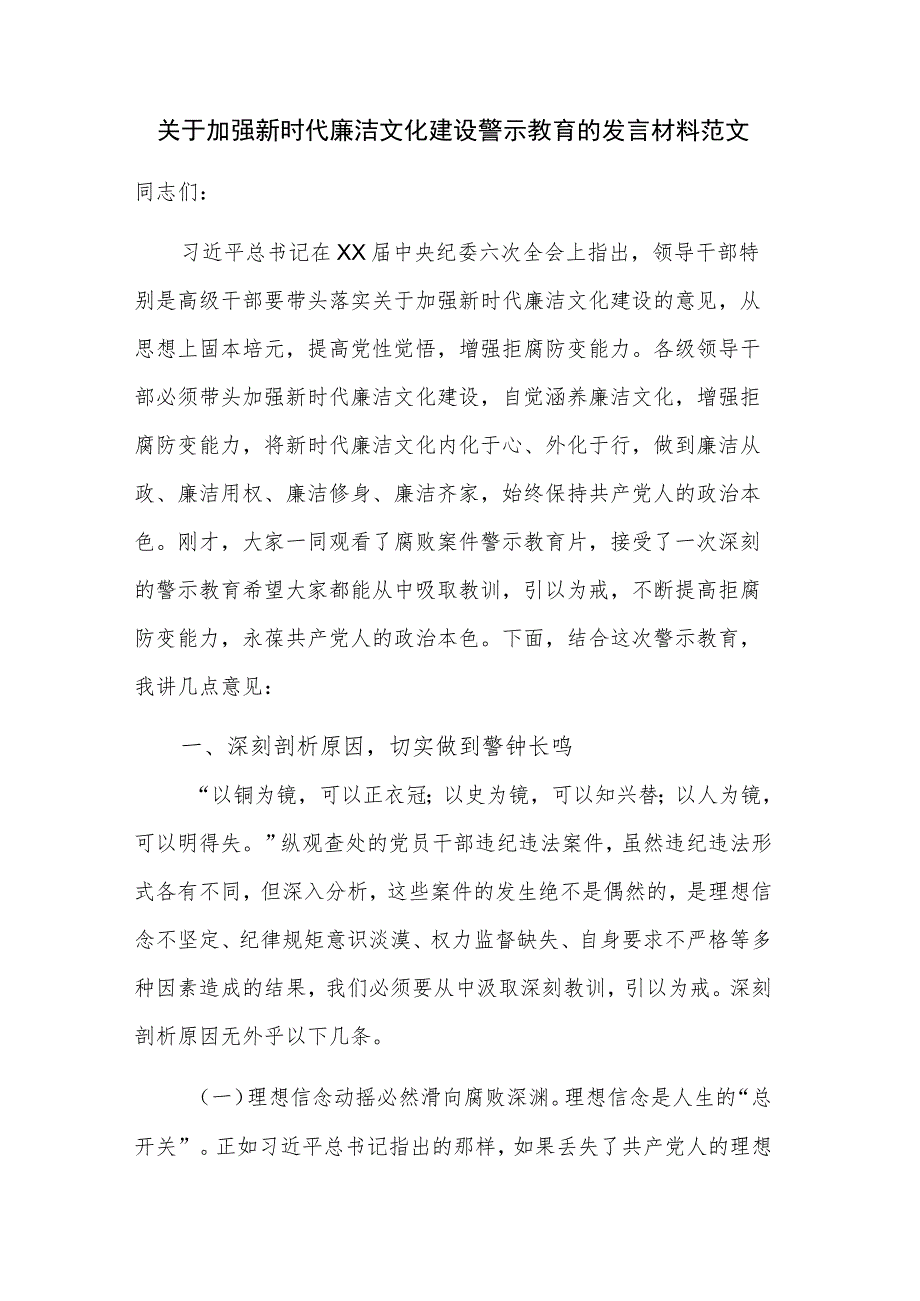 关于加强新时代廉洁文化建设警示教育的发言材料范文

同志们：

习近平总书记在XX届中央纪委六次全会上指出，领导干部特别是高级干部要带头落实关于加强新时代廉洁文化建设的意见，从思想上固本培元，提高党性觉悟，增强拒腐防变能力。各级领导干部必须带头加强新时代廉洁文化建设，自觉涵养廉洁文化，增强拒腐防变能力，将新时代廉洁文化内化于心、外化于行，做到廉洁从政、廉洁用权、廉洁修身、廉洁齐家，始终保持共产党人的政治本色。刚才，大家一同观看了腐败案件警示教育片，接受了一次深刻的警示教育希望大家都能从中吸取教训，引以为戒，不断提高拒腐防变能力，永葆共产党人的政治本色。下面，结合这次警示教育，我讲几点意见：

一、深刻剖析原因，切实做到警钟长鸣

“以铜为镜，可以正衣冠；以史为镜，可以知兴替；以人为镜，可以明得失。”纵观查处的党员干部违纪违法案件，虽然违纪违法形式各有不同，但深入分析，这些案件的发生绝不是偶然的，是理想信念不坚定、纪律规矩意识淡漠、权力监督缺失、自身要求不严格等多种因素造成的结果，我们必须要从中汲取深刻教训，引以为戒。深刻剖析原因无外乎以下几条。

（一）理想信念动摇必然滑向腐败深渊。理想信念是人生的“总开关”。正如习近平总书记指出的那样，如果丢失了共产党人的理想